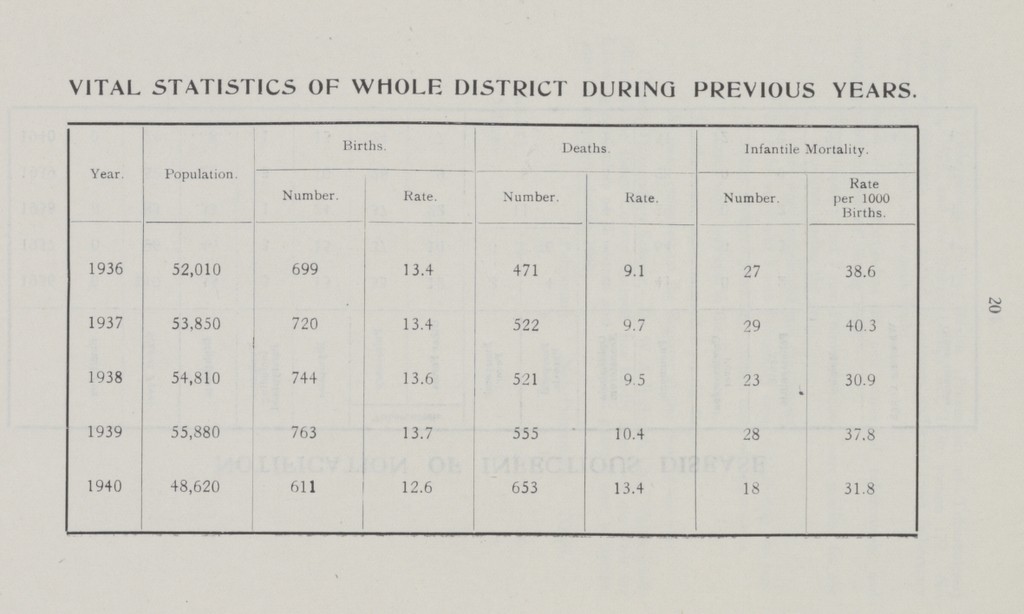 VITAL STATISTICS OF WHOLE DISTRICT DURING PREVIOUS YEARS.

| Year. | Population. | Births. Number. | Births. Rate. | Deaths. Number. | Deaths. Rate. | Infantile Mortality. Number. | Infantile Mortality. Rate per 1000 Births. |
|---|---|---|---|---|---|---|---|
| 1936 | 52,010 | 699 | 13.4 | 471 | 9.1 | 27 | 38.6 |
| 1937 | 53,850 | 720 | 13.4 | 522 | 9.7 | 29 | 40.3 |
| 1938 | 54,810 | 744 | 13.6 | 521 | 9.5 | 23 | 30.9 |
| 1939 | 55,880 | 763 | 13.7 | 555 | 10.4 | 28 | 37.8 |
| 1940 | 48,620 | 611 | 12.6 | 653 | 13.4 | 18 | 31.8 |

20